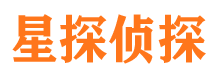 星探侦探